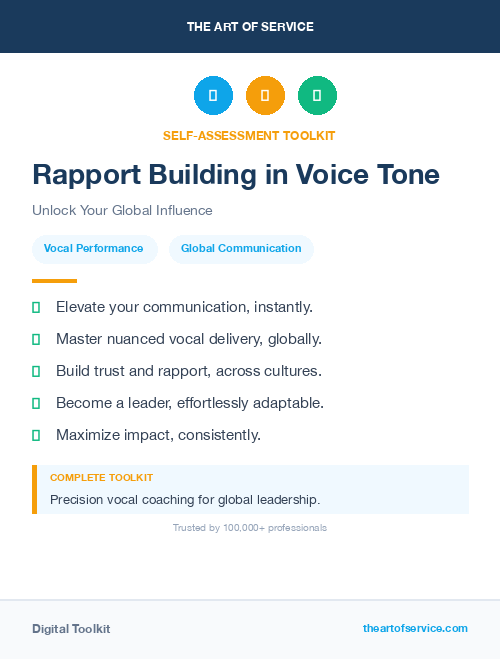 THE ART OF SERVICE

SELF-ASSESSMENT TOOLKIT

Rapport Building in Voice Tone

Unlock Your Global Influence

Vocal Performance

Global Communication

Elevate your communication, instantly.

Master nuanced vocal delivery, globally.

Build trust and rapport, across cultures.

Become a leader, effortlessly adaptable.

Maximize impact, consistently.

COMPLETE TOOLKIT

Precision vocal coaching for global leadership.

Trusted by 100,000+ professionals

Digital Toolkit

theartofservice.com